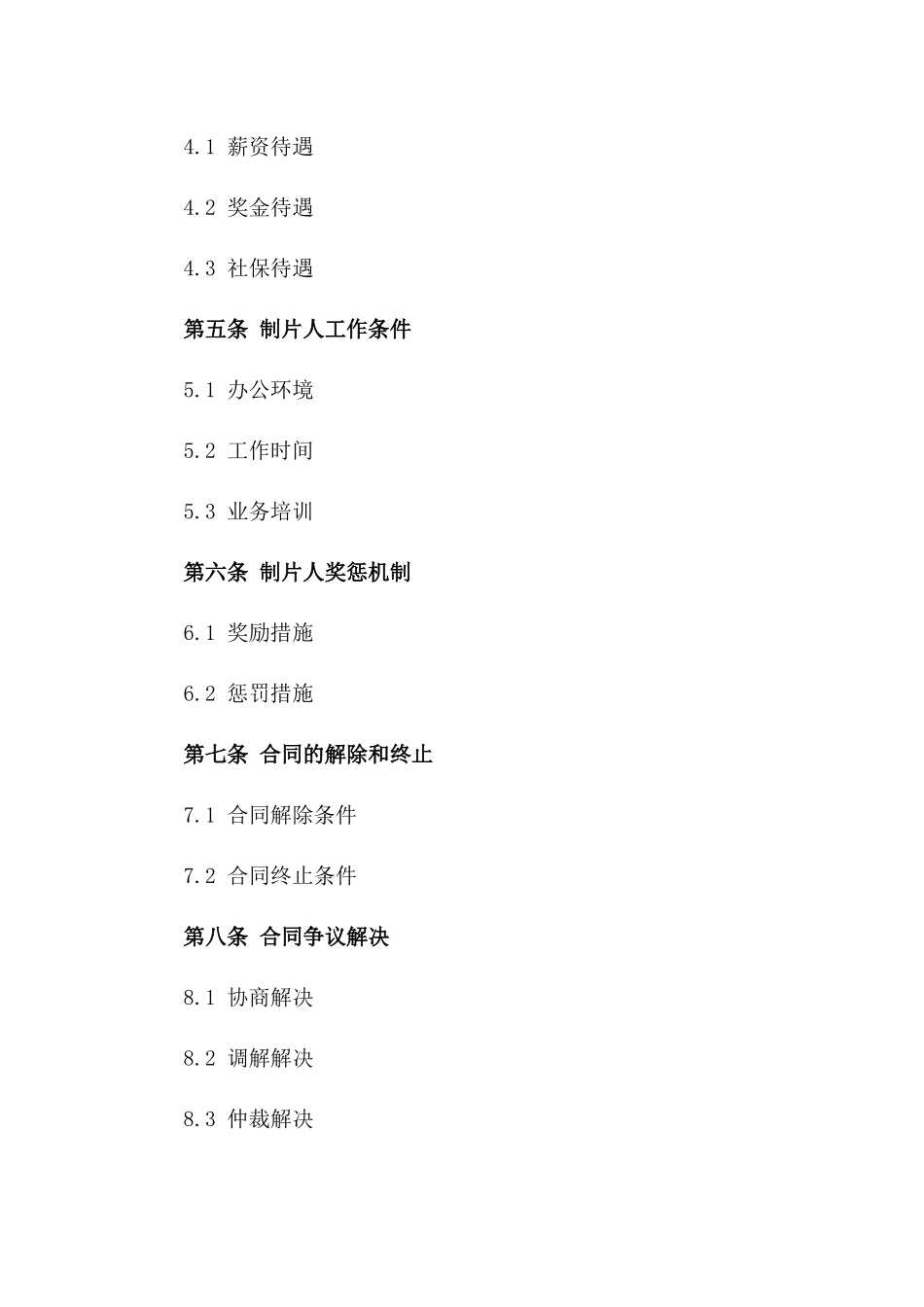 4.1 薪资待遇

4.2 奖金待遇

4.3 社保待遇

第五条 制片人工作条件

5.1 办公环境

5.2 工作时间

5.3 业务培训

第六条 制片人奖惩机制

6.1 奖励措施

6.2 惩罚措施

第七条 合同的解除和终止

7.1 合同解除条件

7.2 合同终止条件

第八条 合同争议解决

8.1 协商解决

8.2 调解解决

8.3 仲裁解决